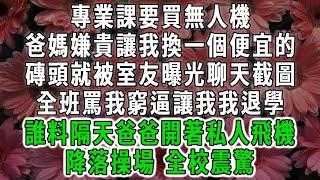 專業課要買無人機
爸媽嫌貴讓我換一個便宜的
磚頭就被室友曝光聊天截圖
全班罵我窮逼讓我我退學
誰料隔天爸爸開著私人飛機
降落操場 全校震驚